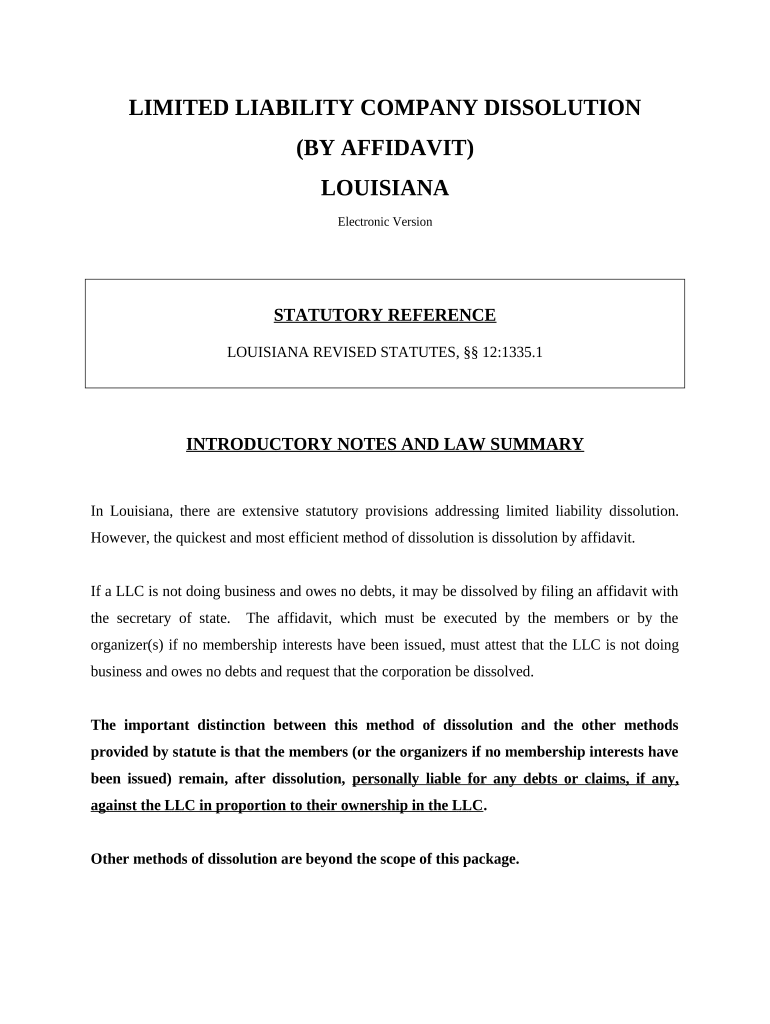 LIMITED LIABILITY COMPANY DISSOLUTION
(BY AFFIDAVIT)
LOUISIANA

Electronic Version

STATUTORY REFERENCE

LOUISIANA REVISED STATUTES, §§ 12:1335.1

INTRODUCTORY NOTES AND LAW SUMMARY

In Louisiana, there are extensive statutory provisions addressing limited liability dissolution. However, the quickest and most efficient method of dissolution is dissolution by affidavit.

If a LLC is not doing business and owes no debts, it may be dissolved by filing an affidavit with the secretary of state. The affidavit, which must be executed by the members or by the organizer(s) if no membership interests have been issued, must attest that the LLC is not doing business and owes no debts and request that the corporation be dissolved.

The important distinction between this method of dissolution and the other methods provided by statute is that the members (or the organizers if no membership interests have been issued) remain, after dissolution, personally liable for any debts or claims, if any, against the LLC in proportion to their ownership in the LLC.

Other methods of dissolution are beyond the scope of this package.